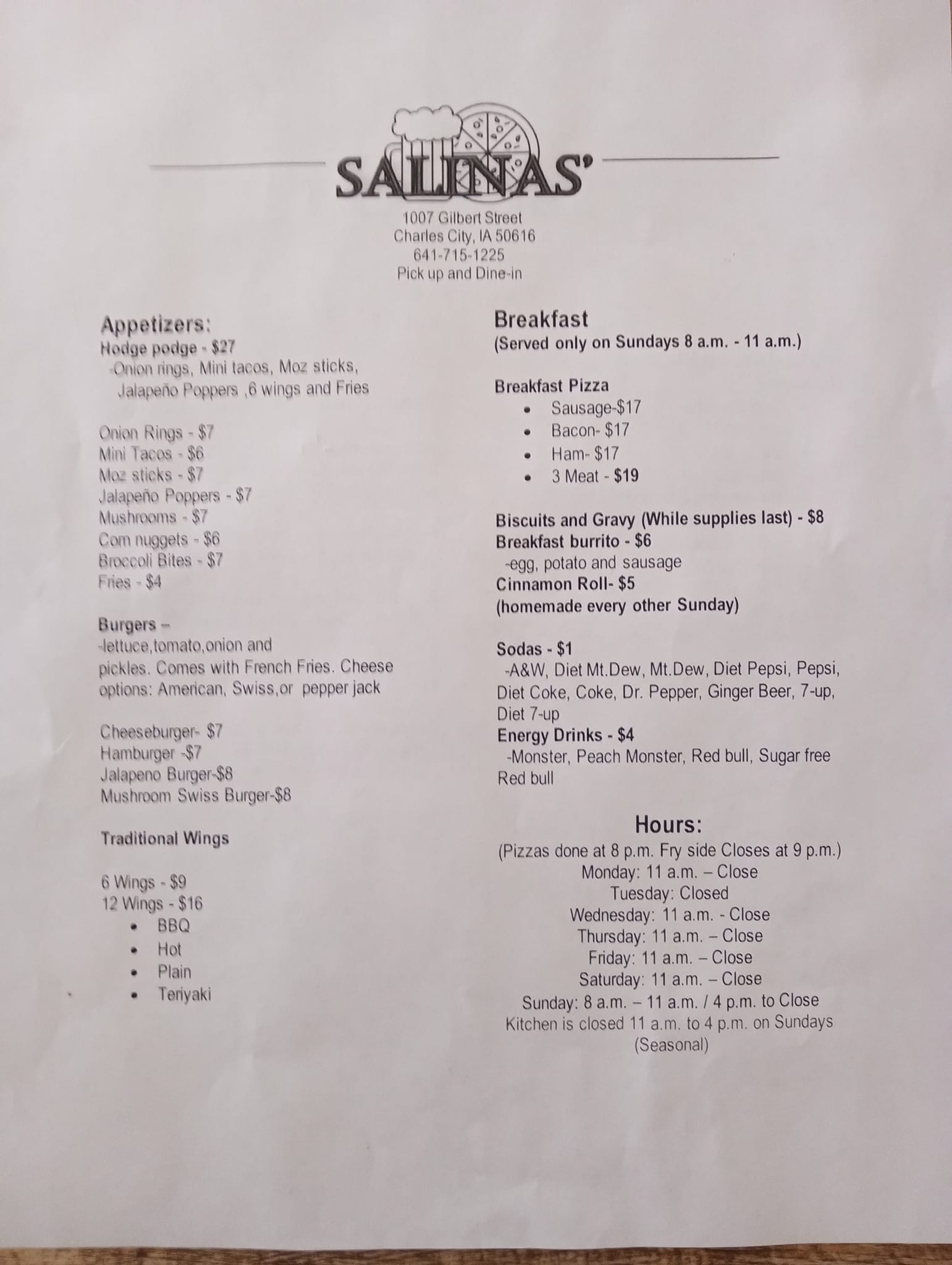 SALINAS'

1007 Gilbert Street
Charles City, IA 50616
641-715-1225
Pick up and Dine-in

Appetizers:
Hodge podge - $27
-Onion rings, Mini tacos, Moz sticks, Jalapeño Poppers ,6 wings and Fries

Onion Rings - $7
Mini Tacos - $6
Moz sticks - $7
Jalapeño Poppers - $7
Mushrooms - $7
Corn nuggets - $6
Broccoli Bites - $7
Fries - $4

Burgers –
-lettuce,tomato,onion and pickles. Comes with French Fries. Cheese options: American, Swiss,or pepper jack

Cheeseburger- $7
Hamburger -$7
Jalapeno Burger-$8
Mushroom Swiss Burger-$8

Traditional Wings

6 Wings - $9
12 Wings - $16
• BBQ
• Hot
• Plain
• Teriyaki

Breakfast
(Served only on Sundays 8 a.m. - 11 a.m.)

Breakfast Pizza
• Sausage-$17
• Bacon- $17
• Ham- $17
• 3 Meat - $19

Biscuits and Gravy (While supplies last) - $8
Breakfast burrito - $6
-egg, potato and sausage
Cinnamon Roll- $5
(homemade every other Sunday)

Sodas - $1
-A&W, Diet Mt.Dew, Mt.Dew, Diet Pepsi, Pepsi, Diet Coke, Coke, Dr. Pepper, Ginger Beer, 7-up, Diet 7-up
Energy Drinks - $4
-Monster, Peach Monster, Red bull, Sugar free Red bull

Hours:
(Pizzas done at 8 p.m. Fry side Closes at 9 p.m.)
Monday: 11 a.m. – Close
Tuesday: Closed
Wednesday: 11 a.m. - Close
Thursday: 11 a.m. – Close
Friday: 11 a.m. – Close
Saturday: 11 a.m. – Close
Sunday: 8 a.m. – 11 a.m. / 4 p.m. to Close
Kitchen is closed 11 a.m. to 4 p.m. on Sundays
(Seasonal)